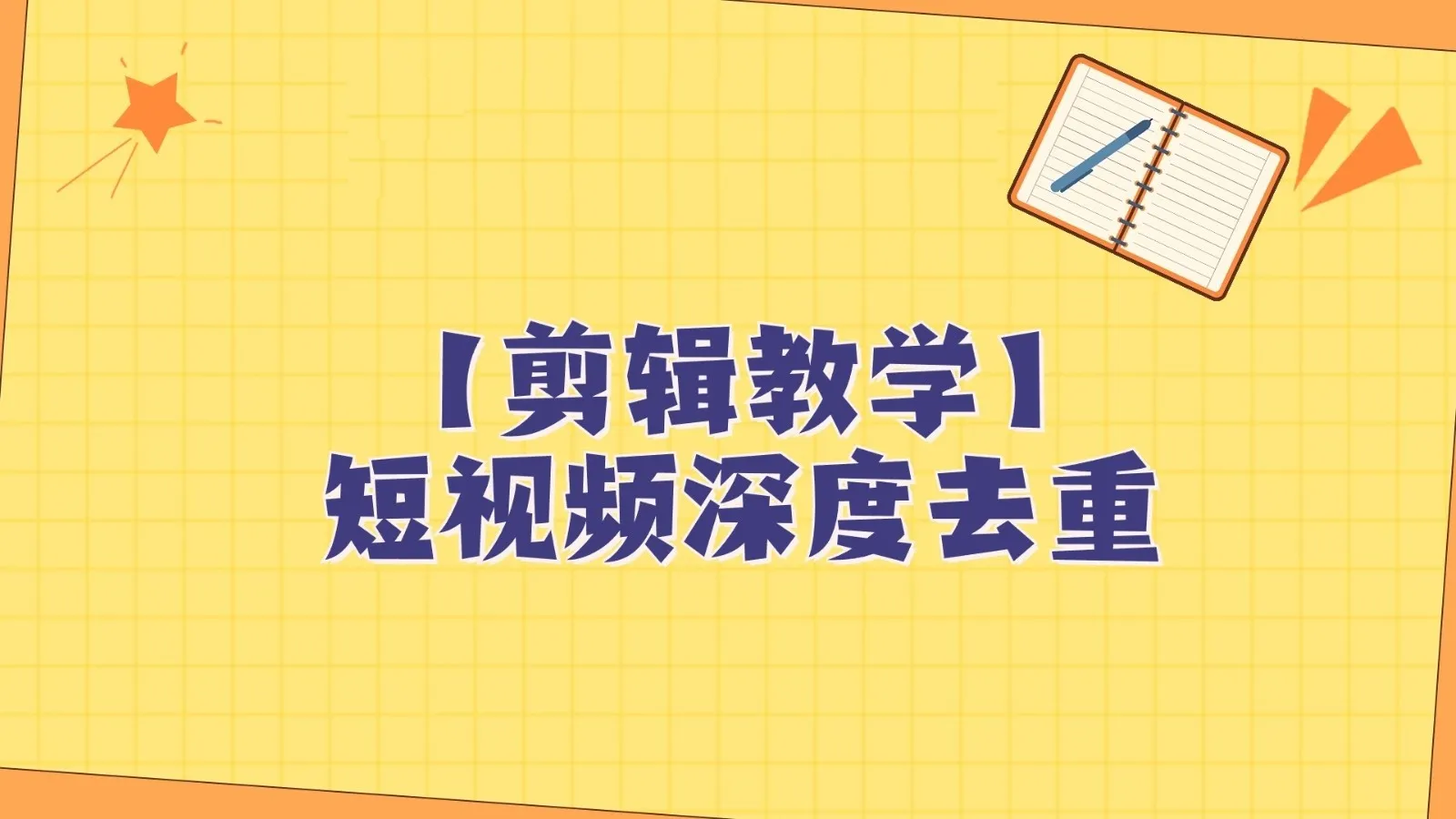 【剪辑教学】
短视频深度去重